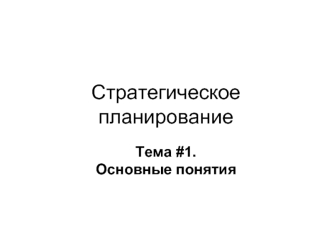 Стратегическое планирование

Тема #1.
Основные понятия